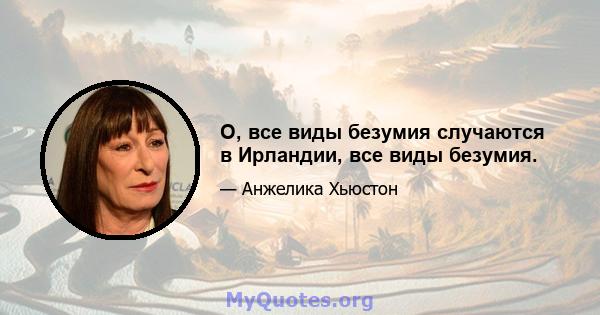 О, все виды безумия случаются в Ирландии, все виды безумия.

— Анжелика Хьюстон

MyQuotes.org